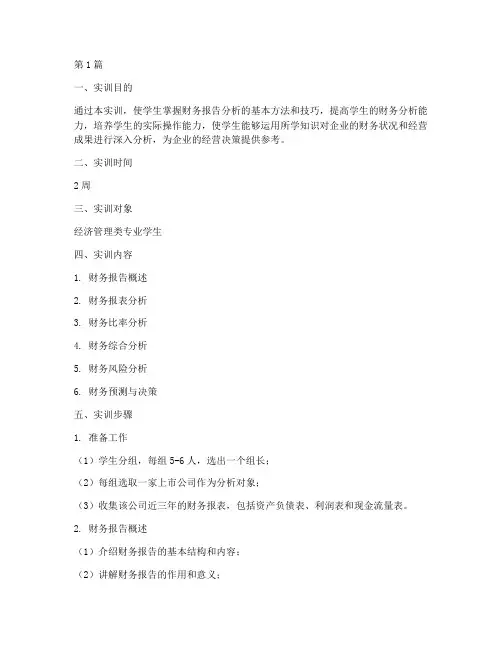 第1篇

一、实训目的

通过本实训，使学生掌握财务报告分析的基本方法和技巧，提高学生的财务分析能力，培养学生的实际操作能力，使学生能够运用所学知识对企业的财务状况和经营成果进行深入分析，为企业的经营决策提供参考。

二、实训时间

2周

三、实训对象

经济管理类专业学生

四、实训内容

1. 财务报告概述

2. 财务报表分析

3. 财务比率分析

4. 财务综合分析

5. 财务风险分析

6. 财务预测与决策

五、实训步骤

1. 准备工作

（1）学生分组，每组5-6人，选出一个组长；

（2）每组选取一家上市公司作为分析对象；

（3）收集该公司近三年的财务报表，包括资产负债表、利润表和现金流量表。

2. 财务报告概述

（1）介绍财务报告的基本结构和内容；

（2）讲解财务报告的作用和意义；